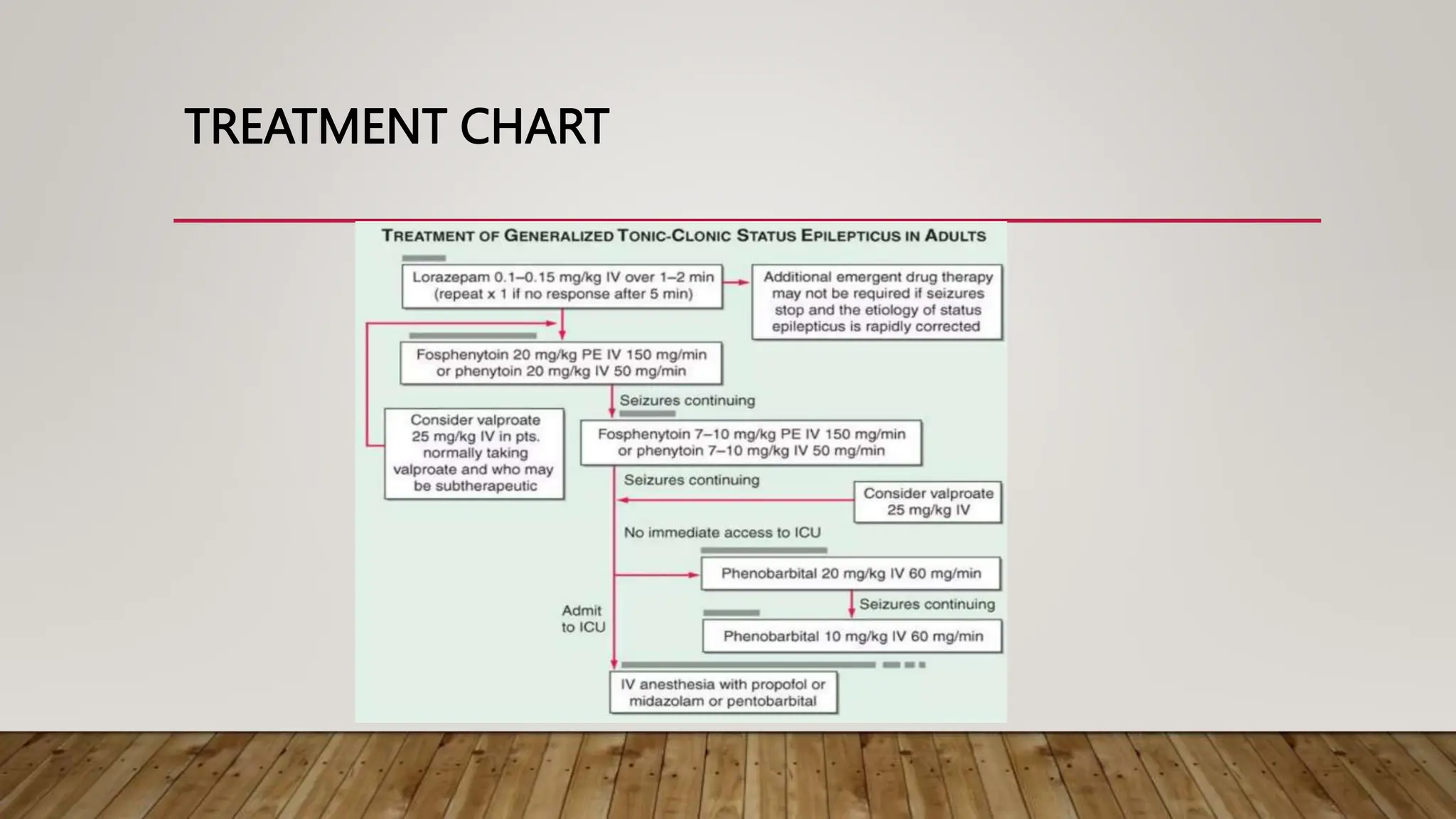 TREATMENT CHART

TREATMENT OF GENERALIZED TONIC-CLONIC STATUS EPILEPTICUS IN ADULTS

Lorazepam 0.1–0.15 mg/kg IV over 1–2 min (repeat x 1 if no response after 5 min)

Additional emergent drug therapy may not be required if seizures stop and the etiology of status epilepticus is rapidly corrected

Fosphenytoin 20 mg/kg PE IV 150 mg/min or phenytoin 20 mg/kg IV 50 mg/min

Seizures continuing

Consider valproate 25 mg/kg IV in pts. normally taking valproate and who may be subtherapeutic

Fosphenytoin 7–10 mg/kg PE IV 150 mg/min or phenytoin 7–10 mg/kg IV 50 mg/min

Seizures continuing

Consider valproate 25 mg/kg IV

No immediate access to ICU

Phenobarbital 20 mg/kg IV 60 mg/min

Seizures continuing

Admit to ICU

Phenobarbital 10 mg/kg IV 60 mg/min

IV anesthesia with propofol or midazolam or pentobarbital